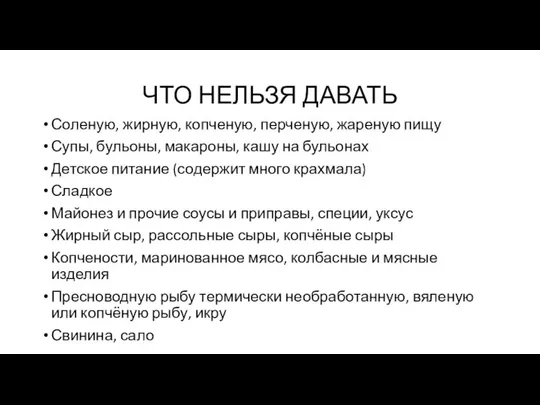 ЧТО НЕЛЬЗЯ ДАВАТЬ

• Соленую, жирную, копченую, перченую, жареную пищу
• Супы, бульоны, макароны, кашу на бульонах
• Детское питание (содержит много крахмала)
• Сладкое
• Майонез и прочие соусы и приправы, специи, уксус
• Жирный сыр, рассольные сыры, копчёные сыры
• Копчености, маринованное мясо, колбасные и мясные изделия
• Пресноводную рыбу термически необработанную, вяленую или копчёную рыбу, икру
• Свинина, сало